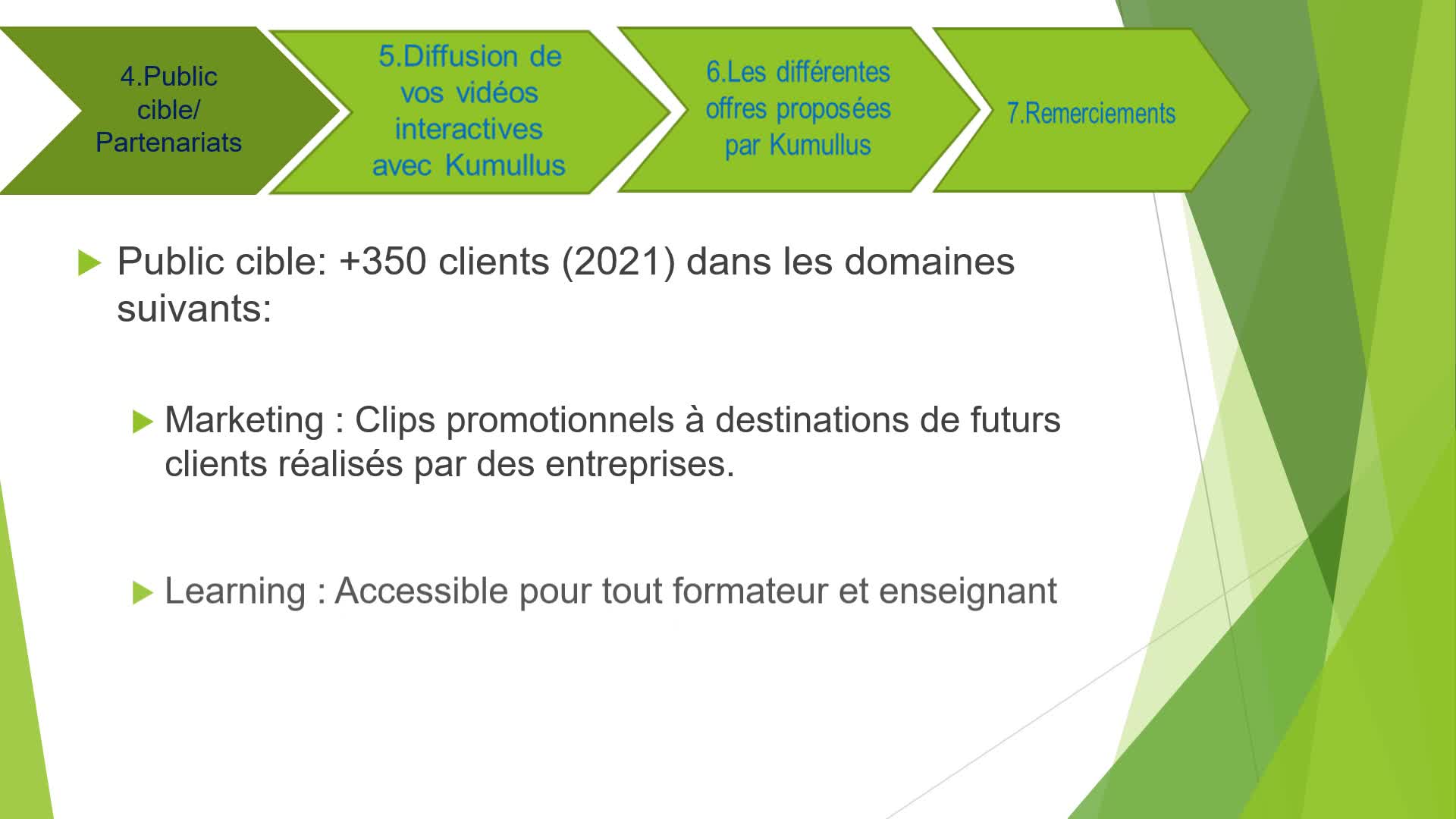 4.Public cible/ Partenariats

5.Diffusion de vos vidéos interactives avec Kumullus

6.Les différentes offres proposées par Kumullus

7.Remerciements

▶ Public cible: +350 clients (2021) dans les domaines suivants:

▶ Marketing : Clips promotionnels à destinations de futurs clients réalisés par des entreprises.

▶ Learning : Accessible pour tout formateur et enseignant